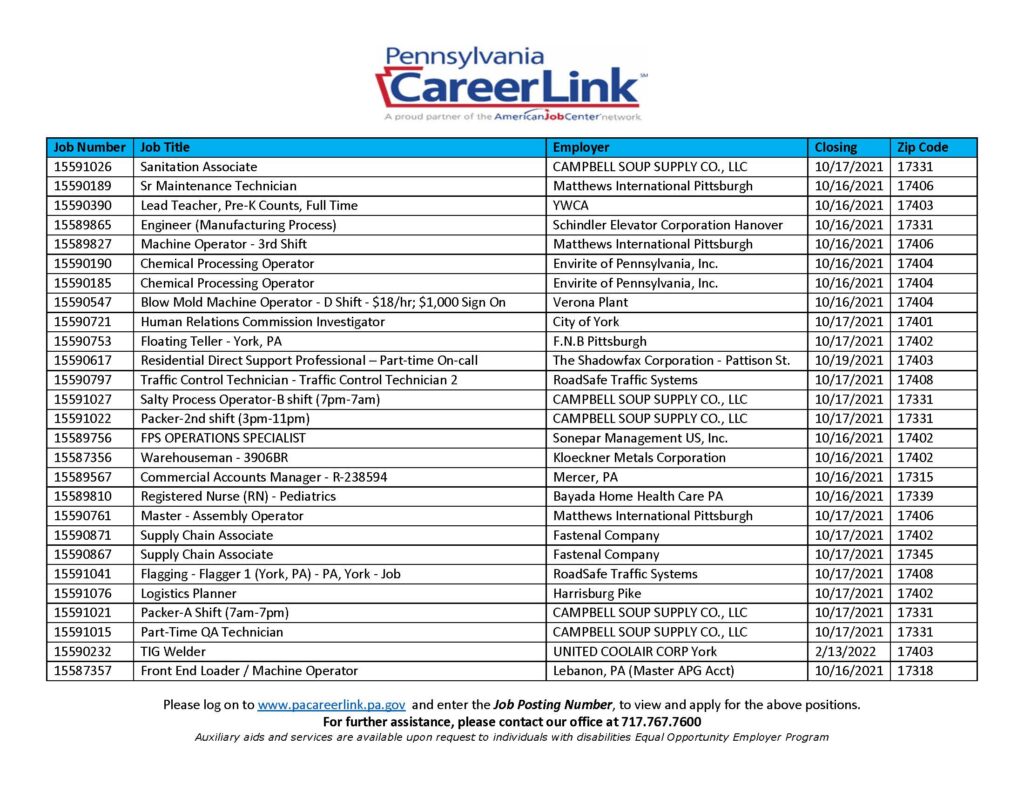 Pennsylvania
CareerLink℠
A proud partner of the AmericanJobCenter network

| Job Number | Job Title | Employer | Closing | Zip Code |
|---|---|---|---|---|
| 15591026 | Sanitation Associate | CAMPBELL SOUP SUPPLY CO., LLC | 10/17/2021 | 17331 |
| 15590189 | Sr Maintenance Technician | Matthews International Pittsburgh | 10/16/2021 | 17406 |
| 15590390 | Lead Teacher, Pre-K Counts, Full Time | YWCA | 10/16/2021 | 17403 |
| 15589865 | Engineer (Manufacturing Process) | Schindler Elevator Corporation Hanover | 10/16/2021 | 17331 |
| 15589827 | Machine Operator - 3rd Shift | Matthews International Pittsburgh | 10/16/2021 | 17406 |
| 15590190 | Chemical Processing Operator | Envirite of Pennsylvania, Inc. | 10/16/2021 | 17404 |
| 15590185 | Chemical Processing Operator | Envirite of Pennsylvania, Inc. | 10/16/2021 | 17404 |
| 15590547 | Blow Mold Machine Operator - D Shift - $18/hr; $1,000 Sign On | Verona Plant | 10/16/2021 | 17404 |
| 15590721 | Human Relations Commission Investigator | City of York | 10/17/2021 | 17401 |
| 15590753 | Floating Teller - York, PA | F.N.B Pittsburgh | 10/17/2021 | 17402 |
| 15590617 | Residential Direct Support Professional – Part-time On-call | The Shadowfax Corporation - Pattison St. | 10/19/2021 | 17403 |
| 15590797 | Traffic Control Technician - Traffic Control Technician 2 | RoadSafe Traffic Systems | 10/17/2021 | 17408 |
| 15591027 | Salty Process Operator-B shift (7pm-7am) | CAMPBELL SOUP SUPPLY CO., LLC | 10/17/2021 | 17331 |
| 15591022 | Packer-2nd shift (3pm-11pm) | CAMPBELL SOUP SUPPLY CO., LLC | 10/17/2021 | 17331 |
| 15589756 | FPS OPERATIONS SPECIALIST | Sonepar Management US, Inc. | 10/16/2021 | 17402 |
| 15587356 | Warehouseman - 3906BR | Kloeckner Metals Corporation | 10/16/2021 | 17402 |
| 15589567 | Commercial Accounts Manager - R-238594 | Mercer, PA | 10/16/2021 | 17315 |
| 15589810 | Registered Nurse (RN) - Pediatrics | Bayada Home Health Care PA | 10/16/2021 | 17339 |
| 15590761 | Master - Assembly Operator | Matthews International Pittsburgh | 10/17/2021 | 17406 |
| 15590871 | Supply Chain Associate | Fastenal Company | 10/17/2021 | 17402 |
| 15590867 | Supply Chain Associate | Fastenal Company | 10/17/2021 | 17345 |
| 15591041 | Flagging - Flagger 1 (York, PA) - PA, York - Job | RoadSafe Traffic Systems | 10/17/2021 | 17408 |
| 15591076 | Logistics Planner | Harrisburg Pike | 10/17/2021 | 17402 |
| 15591021 | Packer-A Shift (7am-7pm) | CAMPBELL SOUP SUPPLY CO., LLC | 10/17/2021 | 17331 |
| 15591015 | Part-Time QA Technician | CAMPBELL SOUP SUPPLY CO., LLC | 10/17/2021 | 17331 |
| 15590232 | TIG Welder | UNITED COOLAIR CORP York | 2/13/2022 | 17403 |
| 15587357 | Front End Loader / Machine Operator | Lebanon, PA (Master APG Acct) | 10/16/2021 | 17318 |

Please log on to www.pacareerlink.pa.gov and enter the Job Posting Number, to view and apply for the above positions.
For further assistance, please contact our office at 717.767.7600
Auxiliary aids and services are available upon request to individuals with disabilities Equal Opportunity Employer Program